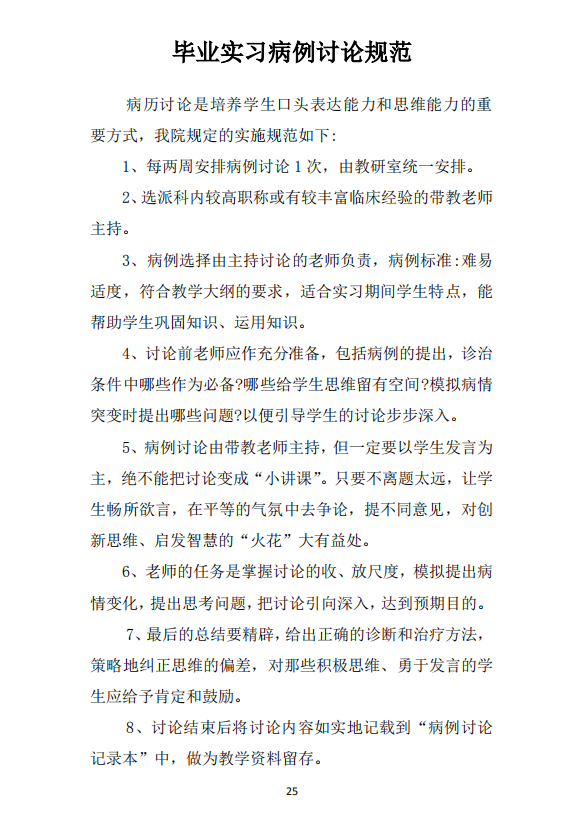 毕业实习病例讨论规范

病历讨论是培养学生口头表达能力和思维能力的重要方式，我院规定的实施规范如下：

1、每两周安排病例讨论 1 次，由教研室统一安排。

2、选派科内较高职称或有较丰富临床经验的带教老师主持。

3、病例选择由主持讨论的老师负责，病例标准:难易适度，符合教学大纲的要求，适合实习期间学生特点，能帮助学生巩固知识、运用知识。

4、讨论前老师应作充分准备，包括病例的提出，诊治条件中哪些作为必备?哪些给学生思维留有空间?模拟病情突变时提出哪些问题?以便引导学生的讨论步步深入。

5、病例讨论由带教老师主持，但一定要以学生发言为主，绝不能把讨论变成“小讲课”。只要不离题太远，让学生畅所欲言，在平等的气氛中去争论，提不同意见，对创新思维、启发智慧的“火花”大有益处。

6、老师的任务是掌握讨论的收、放尺度，模拟提出病情变化，提出思考问题，把讨论引向深入，达到预期目的。

7、最后的总结要精辟，给出正确的诊断和治疗方法，策略地纠正思维的偏差，对那些积极思维、勇于发言的学生应给予肯定和鼓励。

8、讨论结束后将讨论内容如实地记载到“病例讨论记录本”中，做为教学资料留存。

25